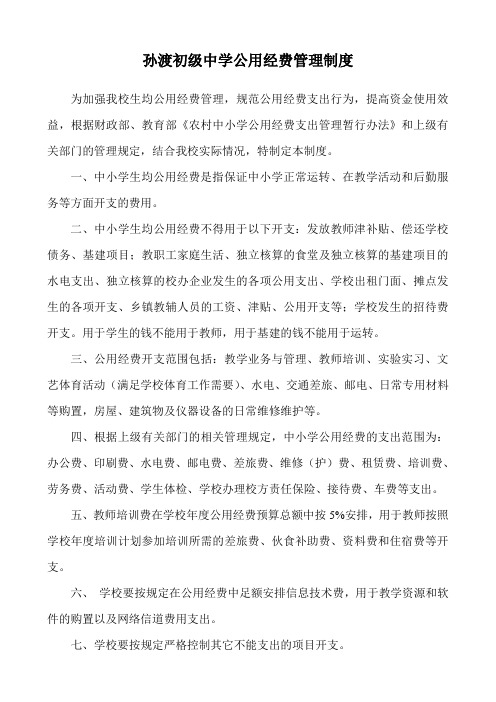 孙渡初级中学公用经费管理制度

为加强我校生均公用经费管理，规范公用经费支出行为，提高资金使用效益，根据财政部、教育部《农村中小学公用经费支出管理暂行办法》和上级有关部门的管理规定，结合我校实际情况，特制定本制度。

一、中小学生均公用经费是指保证中小学正常运转、在教学活动和后勤服务等方面开支的费用。

二、中小学生均公用经费不得用于以下开支：发放教师津补贴、偿还学校债务、基建项目；教职工家庭生活、独立核算的食堂及独立核算的基建项目的水电支出、独立核算的校办企业发生的各项公用支出、学校出租门面、摊点发生的各项开支、乡镇教辅人员的工资、津贴、公用开支等；学校发生的招待费开支。用于学生的钱不能用于教师，用于基建的钱不能用于运转。

三、公用经费开支范围包括：教学业务与管理、教师培训、实验实习、文艺体育活动（满足学校体育工作需要）、水电、交通差旅、邮电、日常专用材料等购置，房屋、建筑物及仪器设备的日常维修维护等。

四、根据上级有关部门的相关管理规定，中小学公用经费的支出范围为：办公费、印刷费、水电费、邮电费、差旅费、维修（护）费、租赁费、培训费、劳务费、活动费、学生体检、学校办理校方责任保险、接待费、车费等支出。

五、教师培训费在学校年度公用经费预算总额中按 5%安排，用于教师按照学校年度培训计划参加培训所需的差旅费、伙食补助费、资料费和住宿费等开支。

六、 学校要按规定在公用经费中足额安排信息技术费，用于教学资源和软件的购置以及网络信道费用支出。

七、学校要按规定严格控制其它不能支出的项目开支。